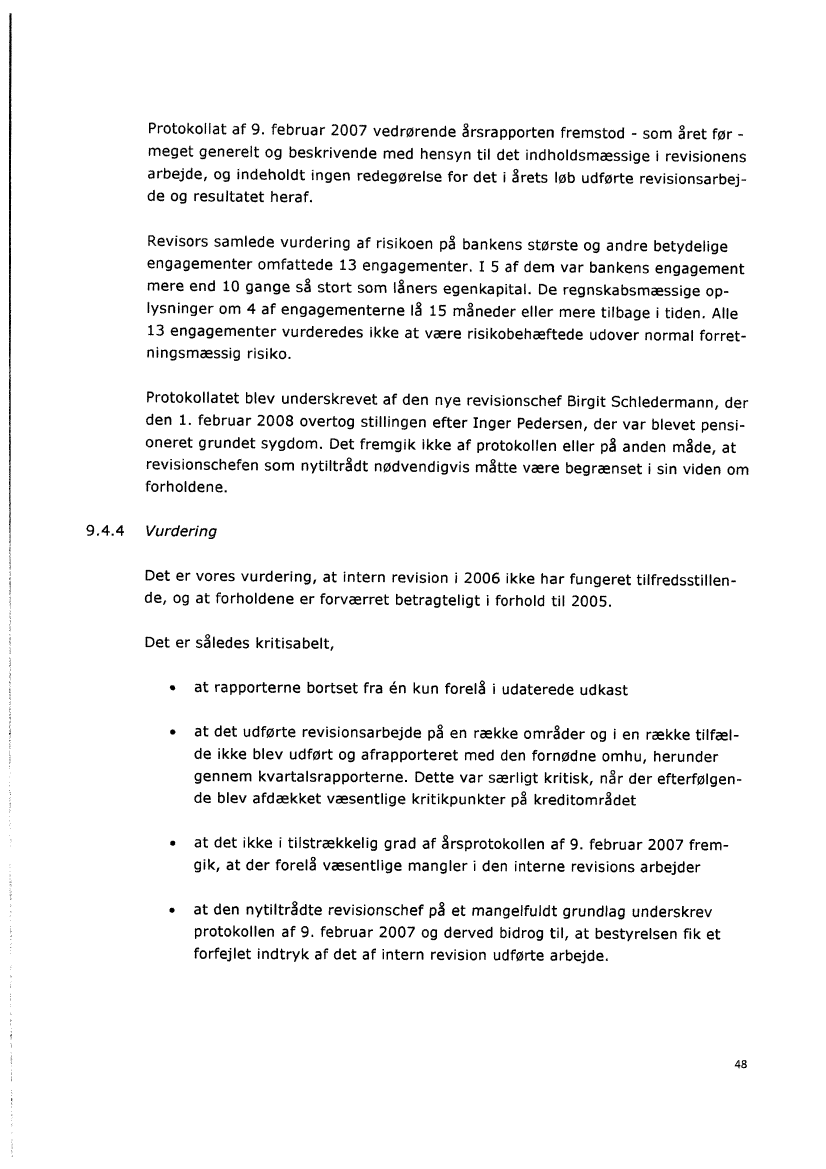 Protokollat af 9. februar 2007 vedrørende årsrapporten fremstod - som året før - meget generelt og beskrivende med hensyn til det indholdsmæssige i revisionens arbejde, og indeholdt ingen redegørelse for det i årets løb udførte revisionsarbejde og resultatet heraf.

Revisors samlede vurdering af risikoen på bankens største og andre betydelige engagementer omfattede 13 engagementer. I 5 af dem var bankens engagement mere end 10 gange så stort som låners egenkapital. De regnskabsmæssige oplysninger om 4 af engagementerne lå 15 måneder eller mere tilbage i tiden. Alle 13 engagementer vurderedes ikke at være risikobehæftede udover normal forretningsmæssig risiko.

Protokollatet blev underskrevet af den nye revisionschef Birgit Schledermann, der den 1. februar 2008 overtog stillingen efter Inger Pedersen, der var blevet pensioneret grundet sygdom. Det fremgik ikke af protokollen eller på anden måde, at revisionschefen som nytiltrådt nødvendigvis måtte være begrænset i sin viden om forholdene.

9.4.4 Vurdering

Det er vores vurdering, at intern revision i 2006 ikke har fungeret tilfredsstillende, og at forholdene er forværret betragteligt i forhold til 2005.

Det er således kritisabelt,

• at rapporterne bortset fra én kun forelå i udaterede udkast

• at det udførte revisionsarbejde på en række områder og i en række tilfælde ikke blev udført og afrapporteret med den fornødne omhu, herunder gennem kvartalsrapporterne. Dette var særligt kritisk, når der efterfølgende blev afdækket væsentlige kritikpunkter på kreditområdet

• at det ikke i tilstrækkelig grad af årsprotokollen af 9. februar 2007 fremgik, at der forelå væsentlige mangler i den interne revisions arbejder

• at den nytiltrådte revisionschef på et mangelfuldt grundlag underskrev protokollen af 9. februar 2007 og derved bidrog til, at bestyrelsen fik et forfejlet indtryk af det af intern revision udførte arbejde.

48